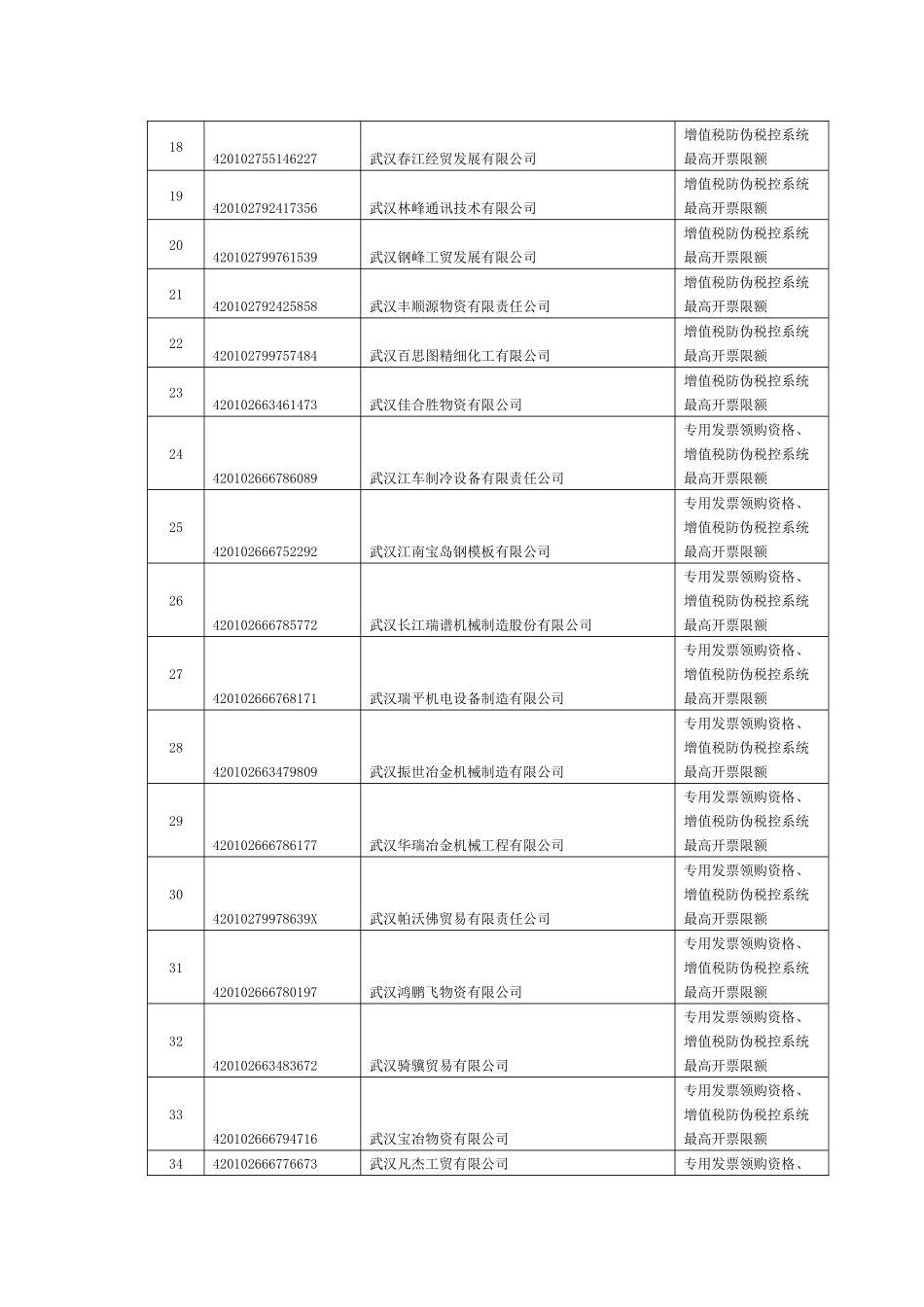 | 18 | 420102755146227 | 武汉春江经贸发展有限公司 | 增值税防伪税控系统最高开票限额 |
|---|---|---|---|
| 19 | 420102792417356 | 武汉林峰通讯技术有限公司 | 增值税防伪税控系统最高开票限额 |
| 20 | 420102799761539 | 武汉钢峰工贸发展有限公司 | 增值税防伪税控系统最高开票限额 |
| 21 | 420102792425858 | 武汉丰顺源物资有限责任公司 | 增值税防伪税控系统最高开票限额 |
| 22 | 420102799757484 | 武汉百思图精细化工有限公司 | 增值税防伪税控系统最高开票限额 |
| 23 | 420102663461473 | 武汉佳合胜物资有限公司 | 增值税防伪税控系统最高开票限额 |
| 24 | 420102666786089 | 武汉江车制冷设备有限责任公司 | 专用发票领购资格、增值税防伪税控系统最高开票限额 |
| 25 | 420102666752292 | 武汉江南宝岛钢模板有限公司 | 专用发票领购资格、增值税防伪税控系统最高开票限额 |
| 26 | 420102666785772 | 武汉长江瑞谱机械制造股份有限公司 | 专用发票领购资格、增值税防伪税控系统最高开票限额 |
| 27 | 420102666768171 | 武汉瑞平机电设备制造有限公司 | 专用发票领购资格、增值税防伪税控系统最高开票限额 |
| 28 | 420102663479809 | 武汉振世冶金机械制造有限公司 | 专用发票领购资格、增值税防伪税控系统最高开票限额 |
| 29 | 420102666786177 | 武汉华瑞冶金机械工程有限公司 | 专用发票领购资格、增值税防伪税控系统最高开票限额 |
| 30 | 42010279978639X | 武汉帕沃佛贸易有限责任公司 | 专用发票领购资格、增值税防伪税控系统最高开票限额 |
| 31 | 420102666780197 | 武汉鸿鹏飞物资有限公司 | 专用发票领购资格、增值税防伪税控系统最高开票限额 |
| 32 | 420102663483672 | 武汉骑骥贸易有限公司 | 专用发票领购资格、增值税防伪税控系统最高开票限额 |
| 33 | 420102666794716 | 武汉宝冶物资有限公司 | 专用发票领购资格、增值税防伪税控系统最高开票限额 |
| 34 | 420102666776673 | 武汉凡杰工贸有限公司 | 专用发票领购资格、 |